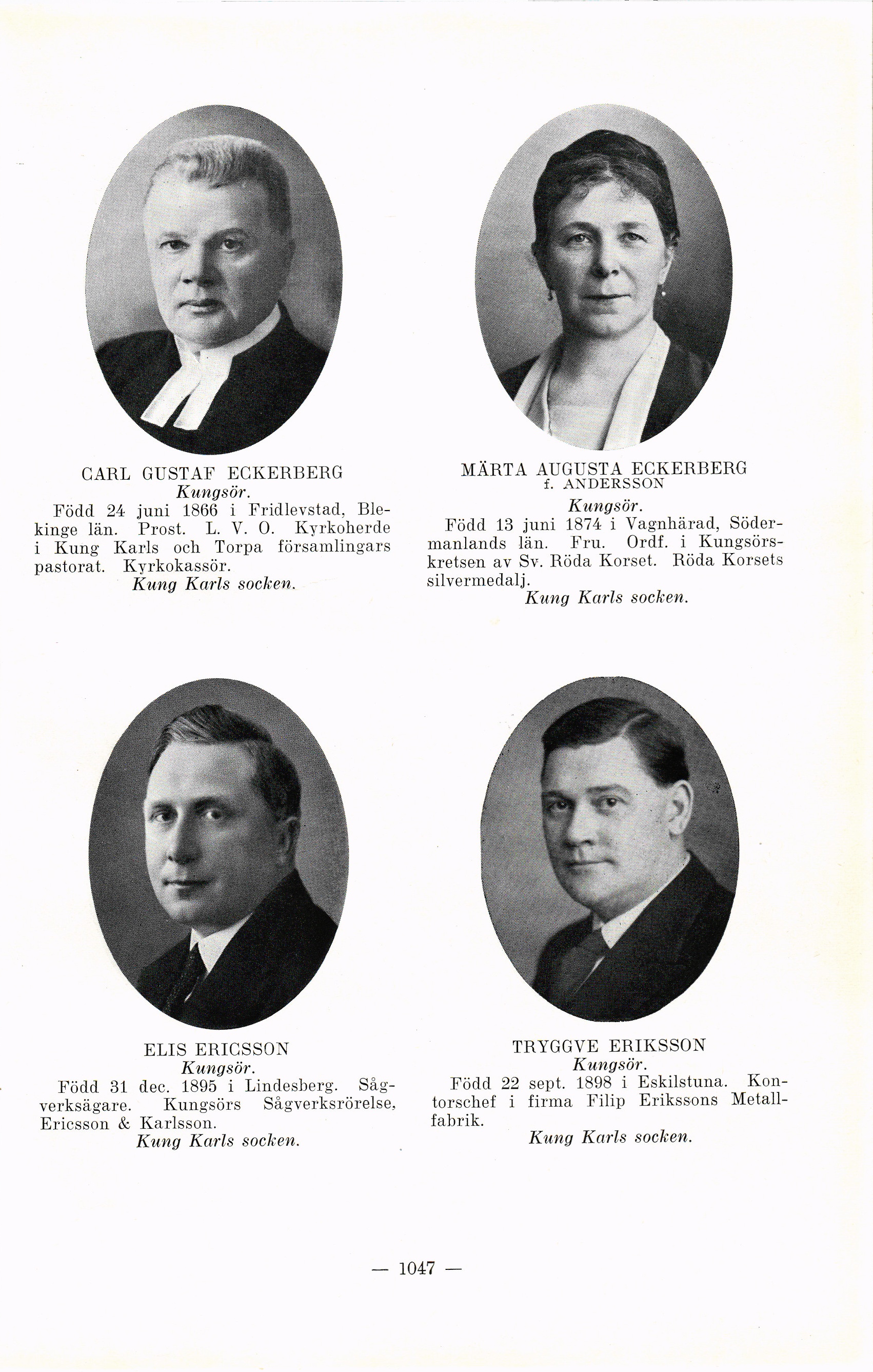 CARL GUSTAF ECKERBERG
Kungsör.
Född 24 juni 1866 i Fridlevstad, Blekinge län. Prost. L. V. O. Kyrkoherde i Kung Karls och Torpa församlingars pastorat. Kyrkokassör.
Kung Karls socken.

MÄRTA AUGUSTA ECKERBERG
f. ANDERSSON
Kungsör.
Född 13 juni 1874 i Vagnhärad, Södermanlands län. Fru. Ordf. i Kungsörskretsen av Sv. Röda Korset. Röda Korsets silvermedalj.
Kung Karls socken.

ELIS ERICSSON
Kungsör.
Född 31 dec. 1895 i Lindesberg. Sågverksägare. Kungsörs Sågverksrörelse, Ericsson & Karlsson.
Kung Karls socken.

TRYGGVE ERIKSSON
Kungsör.
Född 22 sept. 1898 i Eskilstuna. Kontorschef i firma Filip Erikssons Metallfabrik.
Kung Karls socken.

— 1047 —